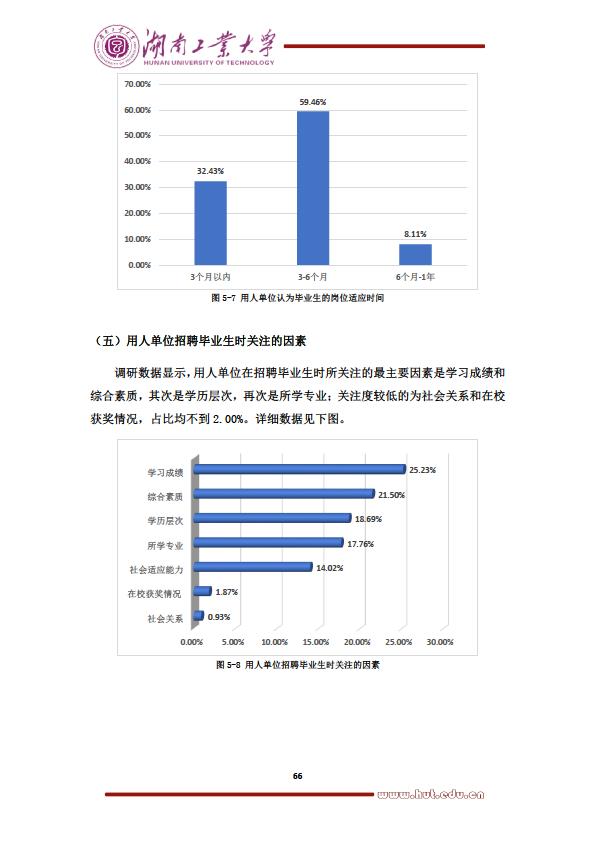 湖南工業大學
HUNAN UNIVERSITY OF TECHNOLOGY

70.00%
60.00%
50.00%
40.00%
30.00%
20.00%
10.00%
0.00%

32.43%
59.46%
8.11%

3个月以内
3-6个月
6个月-1年

图 5-7 用人单位认为毕业生的岗位适应时间

（五）用人单位招聘毕业生时关注的因素

调研数据显示，用人单位在招聘毕业生时所关注的最主要因素是学习成绩和综合素质，其次是学历层次，再次是所学专业；关注度较低的为社会关系和在校获奖情况，占比均不到 2.00%。详细数据见下图。

学习成绩 25.23%
综合素质 21.50%
学历层次 18.69%
所学专业 17.76%
社会适应能力 14.02%
在校获奖情况 1.87%
社会关系 0.93%

0.00% 5.00% 10.00% 15.00% 20.00% 25.00% 30.00%

图 5-8 用人单位招聘毕业生时关注的因素

66

www.hut.edu.cn